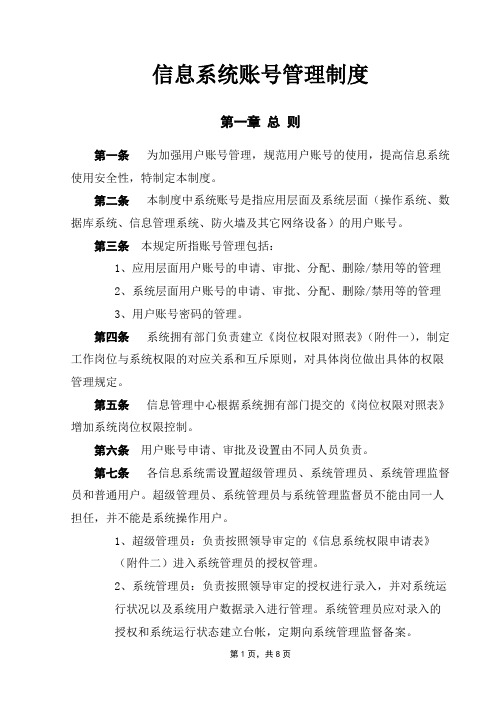 信息系统账号管理制度

第一章 总 则

第一条 为加强用户账号管理，规范用户账号的使用，提高信息系统使用安全性，特制定本制度。

第二条 本制度中系统账号是指应用层面及系统层面（操作系统、数据库系统、信息管理系统、防火墙及其它网络设备）的用户账号。

第三条 本规定所指账号管理包括：

1、应用层面用户账号的申请、审批、分配、删除/禁用等的管理

2、系统层面用户账号的申请、审批、分配、删除/禁用等的管理

3、用户账号密码的管理。

第四条 系统拥有部门负责建立《岗位权限对照表》（附件一），制定工作岗位与系统权限的对应关系和互斥原则，对具体岗位做出具体的权限管理规定。

第五条 信息管理中心根据系统拥有部门提交的《岗位权限对照表》增加系统岗位权限控制。

第六条 用户账号申请、审批及设置由不同人员负责。

第七条 各信息系统需设置超级管理员、系统管理员、系统管理监督员和普通用户。超级管理员、系统管理员与系统管理监督员不能由同一人担任，并不能是系统操作用户。

1、超级管理员：负责按照领导审定的《信息系统权限申请表》（附件二）进入系统管理员的授权管理。

2、系统管理员：负责按照领导审定的授权进行录入，并对系统运行状况以及系统用户数据录入进行管理。系统管理员应对录入的授权和系统运行状态建立台帐，定期向系统管理监督备案。

第 1 页，共 8 页